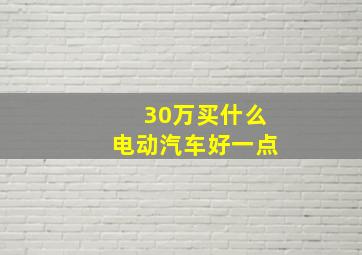 30万买什么
电动汽车好一点